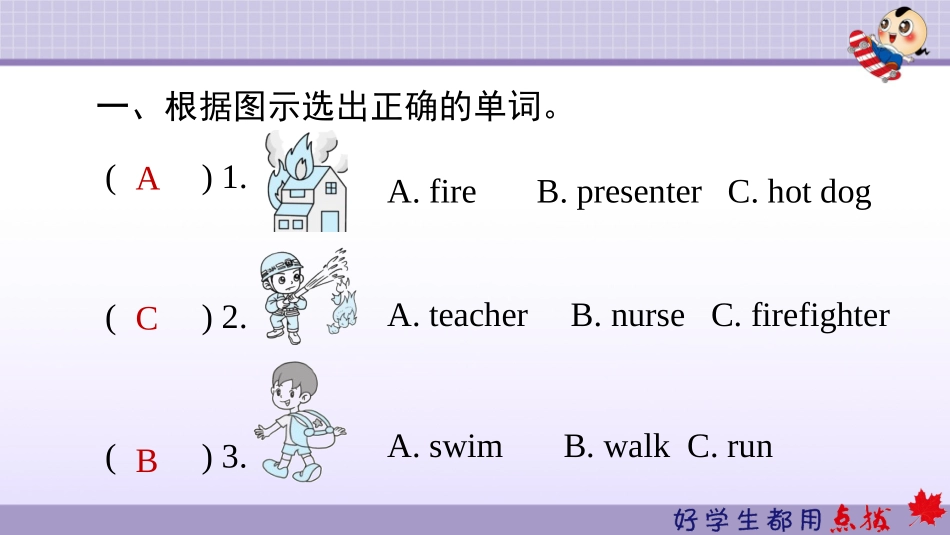 一、根据图示选出正确的单词。

( A ) 1. A. fire B. presenter C. hot dog

( C ) 2. A. teacher B. nurse C. firefighter

( B ) 3. A. swim B. walk C. run

好学生都用点拨